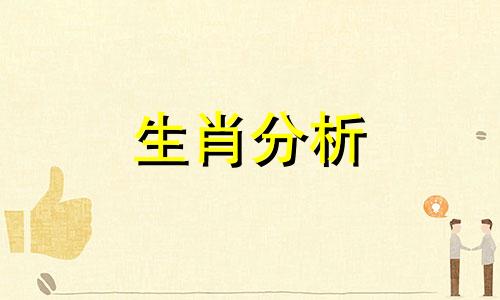 生肖分析